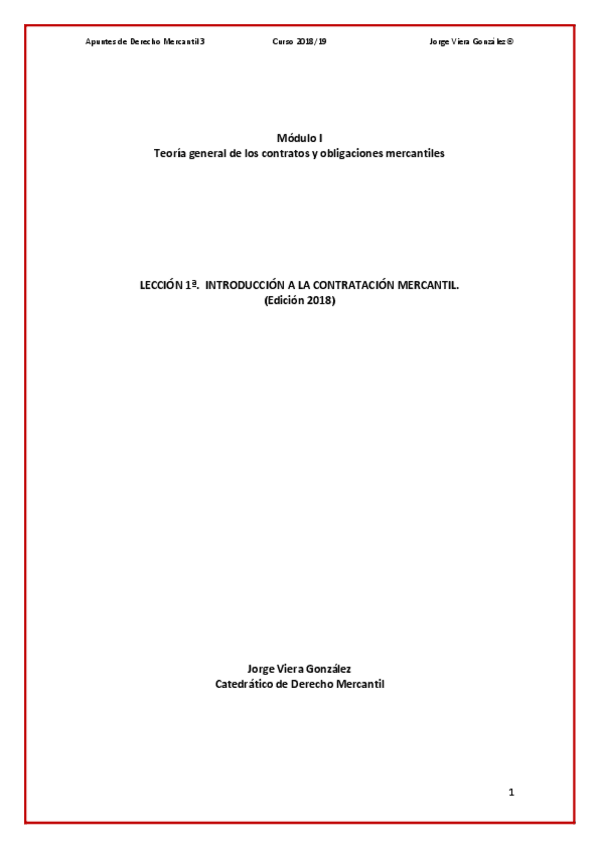 Apuntes de Derecho Mercantil 3 Curso 2018/19 Jorge Viera González®

Módulo I
Teoría general de los contratos y obligaciones mercantiles

LECCIÓN 1ª. INTRODUCCIÓN A LA CONTRATACIÓN MERCANTIL.
(Edición 2018)

Jorge Viera González
Catedrático de Derecho Mercantil

1